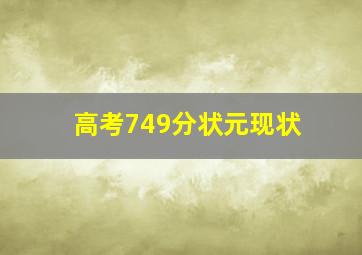 高考749分状元现状